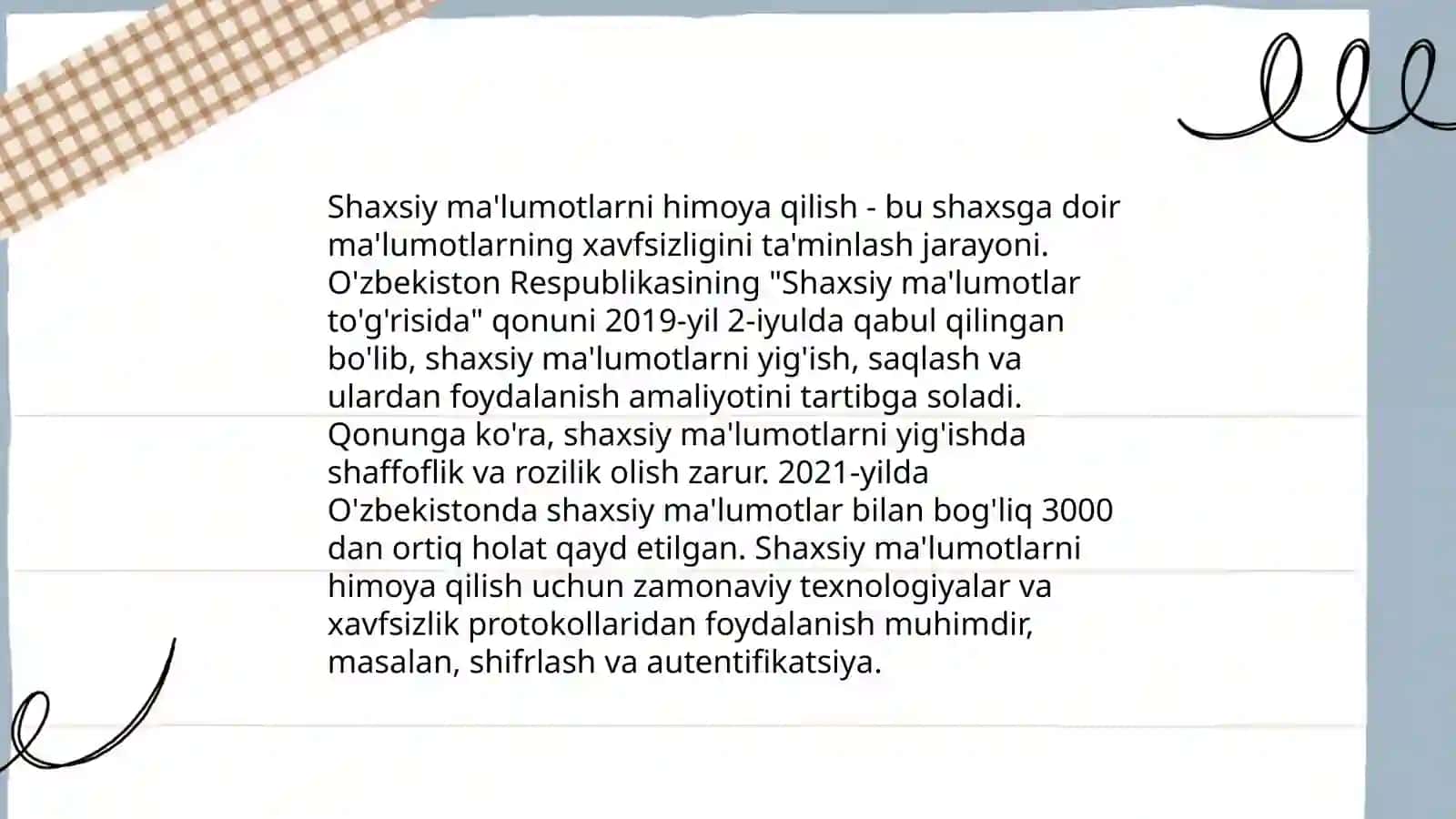 Shaxsiy ma'lumotlarni himoya qilish - bu shaxsga doir ma'lumotlarning xavfsizligini ta'minlash jarayoni. O'zbekiston Respublikasining "Shaxsiy ma'lumotlar to'g'risida" qonuni 2019-yil 2-iyulda qabul qilingan bo'lib, shaxsiy ma'lumotlarni yig'ish, saqlash va ulardan foydalanish amaliyotini tartibga soladi. Qonunga ko'ra, shaxsiy ma'lumotlarni yig'ishda shaffoflik va rozilik olish zarur. 2021-yilda O'zbekistonda shaxsiy ma'lumotlar bilan bog'liq 3000 dan ortiq holat qayd etilgan. Shaxsiy ma'lumotlarni himoya qilish uchun zamonaviy texnologiyalar va xavfsizlik protokollaridan foydalanish muhimdir, masalan, shifrlash va autentifikatsiya.